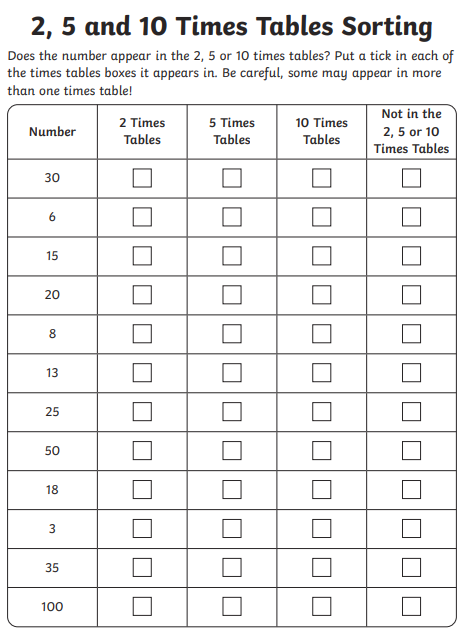 2, 5 and 10 Times Tables Sorting

Does the number appear in the 2, 5 or 10 times tables? Put a tick in each of the times tables boxes it appears in. Be careful, some may appear in more than one times table!

| Number | 2 Times Tables | 5 Times Tables | 10 Times Tables | Not in the 2, 5 or 10 Times Tables |
|---|---|---|---|---|
| 30 | ☐ | ☐ | ☐ | ☐ |
| 6 | ☐ | ☐ | ☐ | ☐ |
| 15 | ☐ | ☐ | ☐ | ☐ |
| 20 | ☐ | ☐ | ☐ | ☐ |
| 8 | ☐ | ☐ | ☐ | ☐ |
| 13 | ☐ | ☐ | ☐ | ☐ |
| 25 | ☐ | ☐ | ☐ | ☐ |
| 50 | ☐ | ☐ | ☐ | ☐ |
| 18 | ☐ | ☐ | ☐ | ☐ |
| 3 | ☐ | ☐ | ☐ | ☐ |
| 35 | ☐ | ☐ | ☐ | ☐ |
| 100 | ☐ | ☐ | ☐ | ☐ |